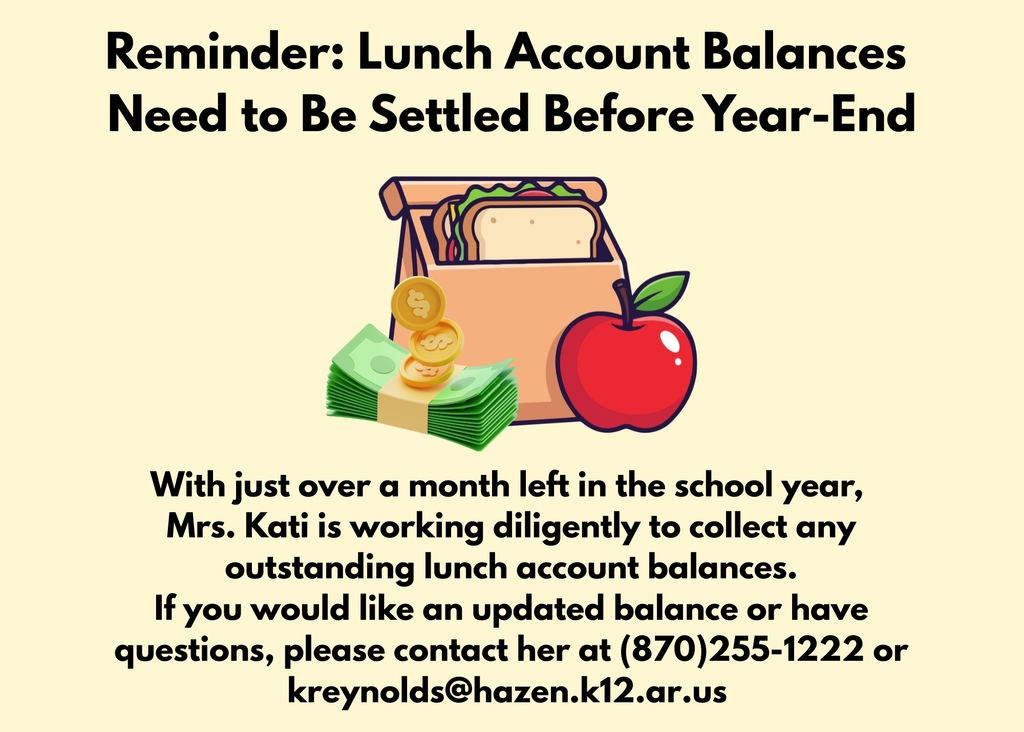 Reminder: Lunch Account Balances Need to Be Settled Before Year-End

With just over a month left in the school year, Mrs. Kati is working diligently to collect any outstanding lunch account balances.
If you would like an updated balance or have questions, please contact her at (870)255-1222 or kreynolds@hazen.k12.ar.us